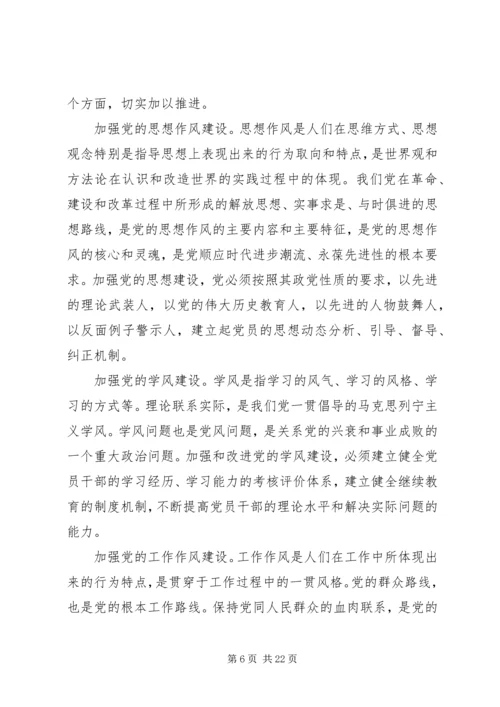 个方面，切实加以推进。

加强党的思想作风建设。思想作风是人们在思维方式、思想观念特别是指导思想上表现出来的行为取向和特点，是世界观和方法论在认识和改造世界的实践过程中的体现。我们党在革命、建设和改革过程中所形成的解放思想、实事求是、与时俱进的思想路线，是党的思想作风的主要内容和主要特征，是党的思想作风的核心和灵魂，是党顺应时代进步潮流、永葆先进性的根本要求。加强党的思想建设，党必须按照其政党性质的要求，以先进的理论武装人，以党的伟大历史教育人，以先进的人物鼓舞人，以反面例子警示人，建立起党员的思想动态分析、引导、督导、纠正机制。

加强党的学风建设。学风是指学习的风气、学习的风格、学习的方式等。理论联系实际，是我们党一贯倡导的马克思列宁主义学风。学风问题也是党风问题，是关系党的兴衰和事业成败的一个重大政治问题。加强和改进党的学风建设，必须建立健全党员干部的学习经历、学习能力的考核评价体系，建立健全继续教育的制度机制，不断提高党员干部的理论水平和解决实际问题的能力。

加强党的工作作风建设。工作作风是人们在工作中所体现出来的行为特点，是贯穿于工作过程中的一贯风格。党的群众路线，也是党的根本工作路线。保持党同人民群众的血肉联系，是党的

第 6 页 共 22 页